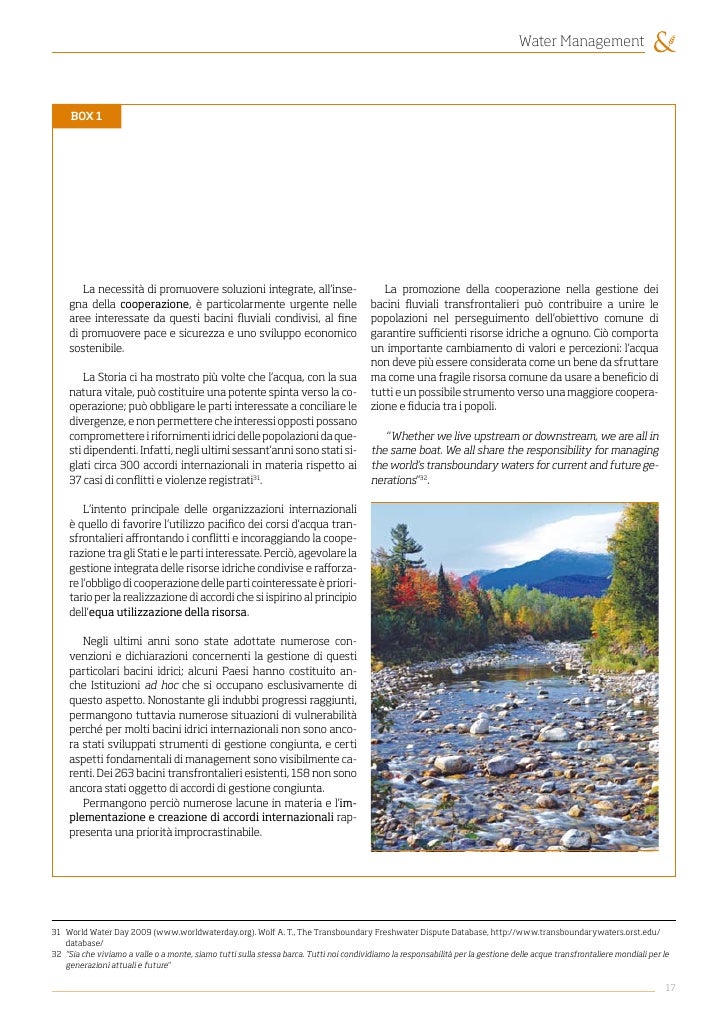 Water Management &

BOX 1

La necessità di promuovere soluzioni integrate, all'insegna della cooperazione, è particolarmente urgente nelle aree interessate da questi bacini fluviali condivisi, al fine di promuovere pace e sicurezza e uno sviluppo economico sostenibile.

La Storia ci ha mostrato più volte che l'acqua, con la sua natura vitale, può costituire una potente spinta verso la cooperazione; può obbligare le parti interessate a conciliare le divergenze, e non permettere che interessi opposti possano compromettere i rifornimenti idrici delle popolazioni da questi dipendenti. Infatti, negli ultimi sessant'anni sono stati siglati circa 300 accordi internazionali in materia rispetto ai 37 casi di conflitti e violenze registrati$^{31}$.

L'intento principale delle organizzazioni internazionali è quello di favorire l'utilizzo pacifico dei corsi d'acqua transfrontalieri affrontando i conflitti e incoraggiando la cooperazione tra gli Stati e le parti interessate. Perciò, agevolare la gestione integrata delle risorse idriche condivise e rafforzare l'obbligo di cooperazione delle parti cointeressate è prioritario per la realizzazione di accordi che si ispirino al principio dell'equa utilizzazione della risorsa.

Negli ultimi anni sono state adottate numerose convenzioni e dichiarazioni concernenti la gestione di questi particolari bacini idrici; alcuni Paesi hanno costituito anche Istituzioni ad hoc che si occupano esclusivamente di questo aspetto. Nonostante gli indubbi progressi raggiunti, permangono tuttavia numerose situazioni di vulnerabilità perché per molti bacini idrici internazionali non sono ancora stati sviluppati strumenti di gestione congiunta, e certi aspetti fondamentali di management sono visibilmente carenti. Dei 263 bacini transfrontalieri esistenti, 158 non sono ancora stati oggetto di accordi di gestione congiunta.
Permangono perciò numerose lacune in materia e l'implementazione e creazione di accordi internazionali rappresenta una priorità improcrastinabile.

La promozione della cooperazione nella gestione dei bacini fluviali transfrontalieri può contribuire a unire le popolazioni nel perseguimento dell'obiettivo comune di garantire sufficienti risorse idriche a ognuno. Ciò comporta un importante cambiamento di valori e percezioni: l'acqua non deve più essere considerata come un bene da sfruttare ma come una fragile risorsa comune da usare a beneficio di tutti e un possibile strumento verso una maggiore cooperazione e fiducia tra i popoli.

"Whether we live upstream or downstream, we are all in the same boat. We all share the responsibility for managing the world's transboundary waters for current and future generations"$^{32}$.

31 World Water Day 2009 (www.worldwaterday.org). Wolf A. T., The Transboundary Freshwater Dispute Database, http://www.transboundarywaters.orst.edu/database/
32 "Sia che viviamo a valle o a monte, siamo tutti sulla stessa barca. Tutti noi condividiamo la responsabilità per la gestione delle acque transfrontaliere mondiali per le generazioni attuali e future"

17